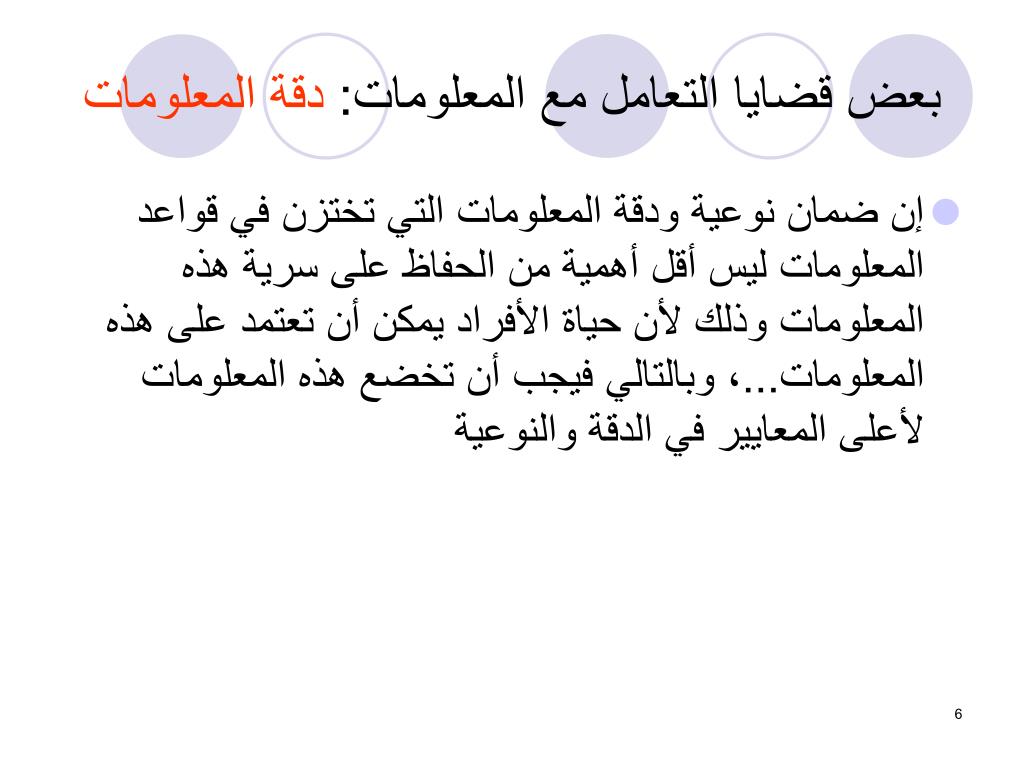 بعض قضايا التعامل مع المعلومات: دقة المعلومات

إن ضمان نوعية ودقة المعلومات التي تختزن في قواعد المعلومات ليس أقل أهمية من الحفاظ على سرية هذه المعلومات وذلك لأن حياة الأفراد يمكن أن تعتمد على هذه المعلومات...، وبالتالي فيجب أن تخضع هذه المعلومات لأعلى المعايير في الدقة والنوعية

6